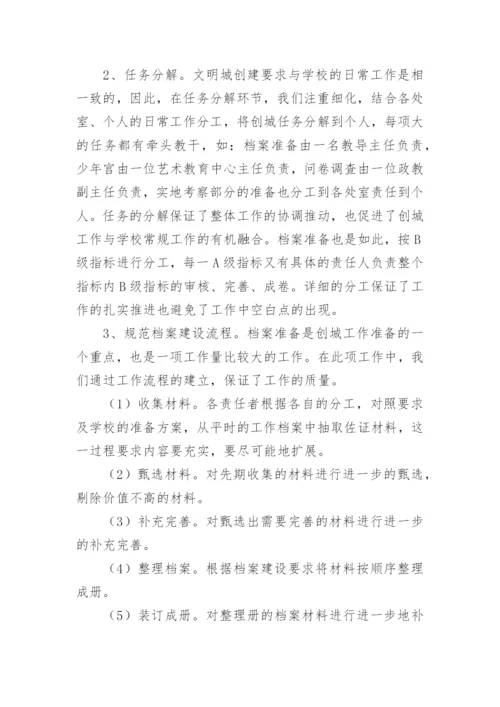 2、任务分解。文明城创建要求与学校的日常工作是相一致的，因此，在任务分解环节，我们注重细化，结合各处室、个人的日常工作分工，将创城任务分解到个人，每项大的任务都有牵头教干，如：档案准备由一名教导主任负责，少年宫由一位艺术教育中心主任负责，问卷调查由一位政教副主任负责，实地考察部分的准备也分工到各处室责任到个人。任务的分解保证了整体工作的协调推动，也促进了创城工作与学校常规工作的有机融合。档案准备也是如此，按B级指标进行分工，每一A级指标又有具体的责任人负责整个指标内B级指标的审核、完善、成卷。详细的分工保证了工作的扎实推进也避免了工作中空白点的出现。

3、规范档案建设流程。档案准备是创城工作准备的一个重点，也是一项工作量比较大的工作。在此项工作中，我们通过工作流程的建立，保证了工作的质量。

（1）收集材料。各责任者根据各自的分工，对照要求及学校的准备方案，从平时的工作档案中抽取佐证材料，这一过程要求内容要充实，要尽可能地扩展。

（2）甄选材料。对先期收集的材料进行进一步的甄选，剔除价值不高的材料。

（3）补充完善。对甄选出需要完善的材料进行进一步的补充完善。

（4）整理档案。根据档案建设要求将材料按顺序整理成册。

（5）装订成册。对整理册的档案材料进行进一步地补